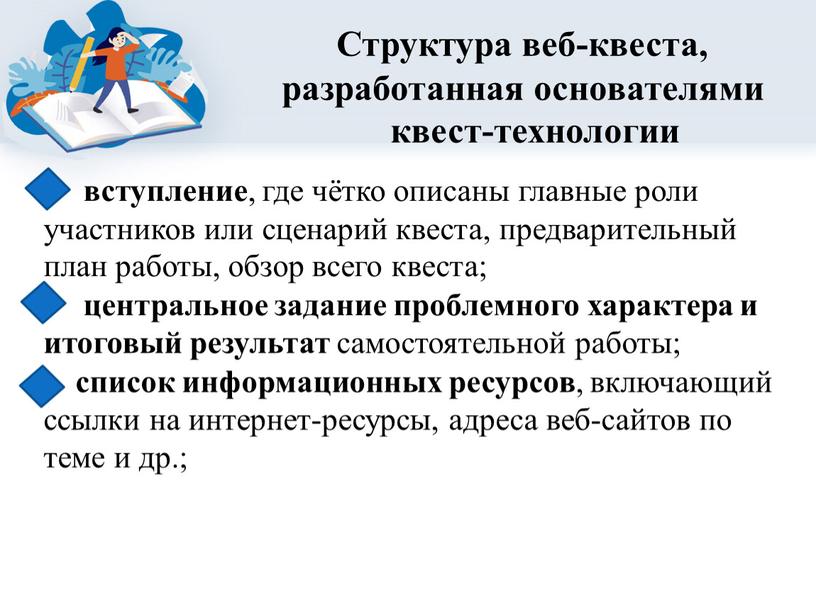 Структура веб-квеста, разработанная основателями квест-технологии

вступление, где чётко описаны главные роли участников или сценарий квеста, предварительный план работы, обзор всего квеста;

центральное задание проблемного характера и итоговый результат самостоятельной работы;

список информационных ресурсов, включающий ссылки на интернет-ресурсы, адреса веб-сайтов по теме и др.;